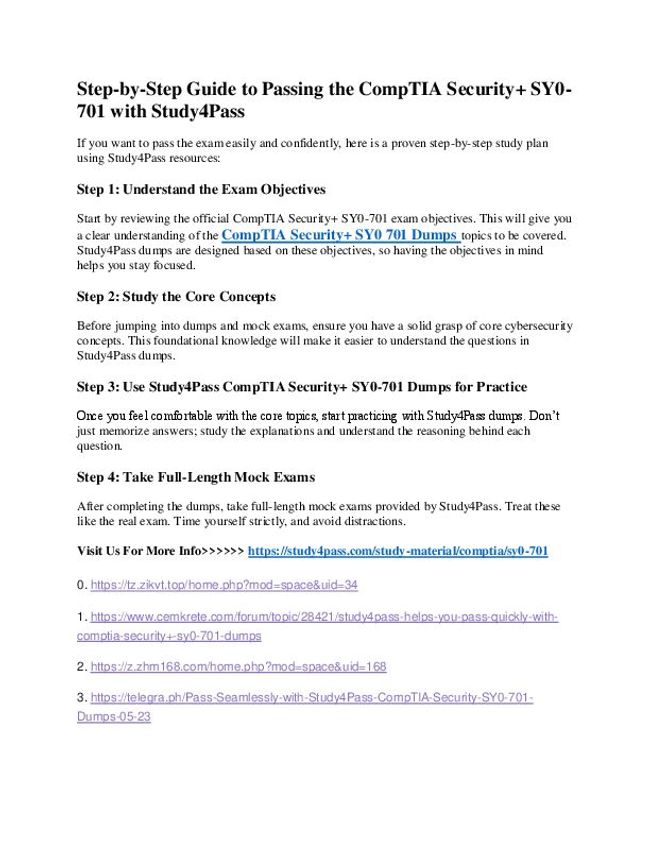 Step-by-Step Guide to Passing the CompTIA Security+ SY0-701 with Study4Pass

If you want to pass the exam easily and confidently, here is a proven step-by-step study plan using Study4Pass resources:

Step 1: Understand the Exam Objectives

Start by reviewing the official CompTIA Security+ SY0-701 exam objectives. This will give you a clear understanding of the CompTIA Security+ SY0 701 Dumps topics to be covered. Study4Pass dumps are designed based on these objectives, so having the objectives in mind helps you stay focused.

Step 2: Study the Core Concepts

Before jumping into dumps and mock exams, ensure you have a solid grasp of core cybersecurity concepts. This foundational knowledge will make it easier to understand the questions in Study4Pass dumps.

Step 3: Use Study4Pass CompTIA Security+ SY0-701 Dumps for Practice

Once you feel comfortable with the core topics, start practicing with Study4Pass dumps. Don't just memorize answers; study the explanations and understand the reasoning behind each question.

Step 4: Take Full-Length Mock Exams

After completing the dumps, take full-length mock exams provided by Study4Pass. Treat these like the real exam. Time yourself strictly, and avoid distractions.

Visit Us For More Info>>>>>> https://study4pass.com/study-material/comptia/sy0-701

0. https://tz.zikvt.top/home.php?mod=space&uid=34

1. https://www.cemkrete.com/forum/topic/28421/study4pass-helps-you-pass-quickly-with-comptia-security+-sy0-701-dumps

2. https://z.zhm168.com/home.php?mod=space&uid=168

3. https://telegra.ph/Pass-Seamlessly-with-Study4Pass-CompTIA-Security-SY0-701-Dumps-05-23